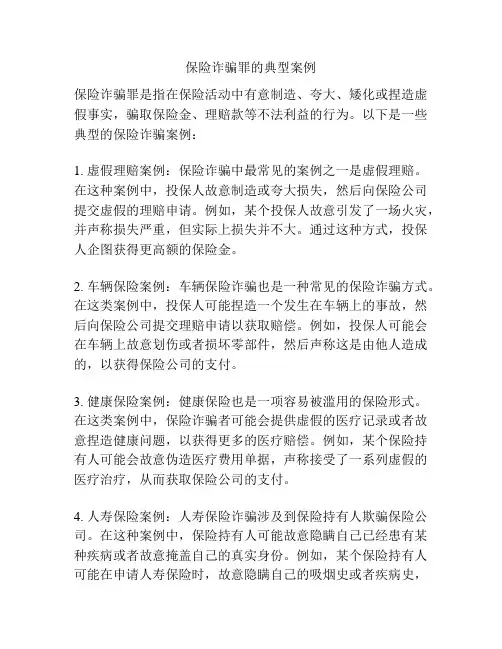 保险诈骗罪的典型案例

保险诈骗罪是指在保险活动中有意制造、夸大、矮化或捏造虚假事实，骗取保险金、理赔款等不法利益的行为。以下是一些典型的保险诈骗案例：

1. 虚假理赔案例：保险诈骗中最常见的案例之一是虚假理赔。在这种案例中，投保人故意制造或夸大损失，然后向保险公司提交虚假的理赔申请。例如，某个投保人故意引发了一场火灾，并声称损失严重，但实际上损失并不大。通过这种方式，投保人企图获得更高额的保险金。

2. 车辆保险案例：车辆保险诈骗也是一种常见的保险诈骗方式。在这类案例中，投保人可能捏造一个发生在车辆上的事故，然后向保险公司提交理赔申请以获取赔偿。例如，投保人可能会在车辆上故意划伤或者损坏零部件，然后声称这是由他人造成的，以获得保险公司的支付。

3. 健康保险案例：健康保险也是一项容易被滥用的保险形式。在这类案例中，保险诈骗者可能会提供虚假的医疗记录或者故意捏造健康问题，以获得更多的医疗赔偿。例如，某个保险持有人可能会故意伪造医疗费用单据，声称接受了一系列虚假的医疗治疗，从而获取保险公司的支付。

4. 人寿保险案例：人寿保险诈骗涉及到保险持有人欺骗保险公司。在这种案例中，保险持有人可能故意隐瞒自己已经患有某种疾病或者故意掩盖自己的真实身份。例如，某个保险持有人可能在申请人寿保险时，故意隐瞒自己的吸烟史或者疾病史，